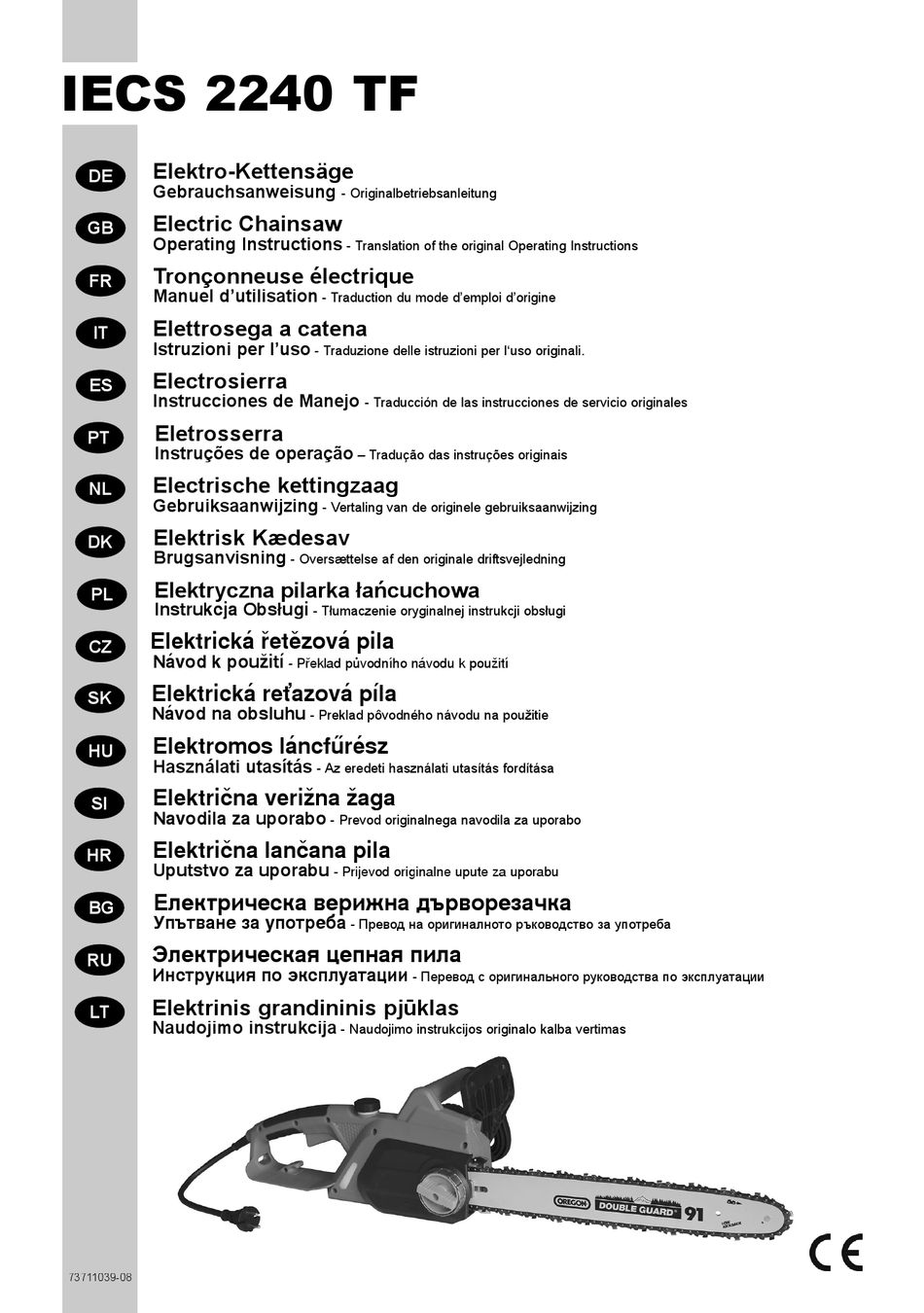 IECS 2240 TF

DE
Elektro-Kettensäge
Gebrauchsanweisung - Originalbetriebsanleitung

GB
Electric Chainsaw
Operating Instructions - Translation of the original Operating Instructions

FR
Tronçonneuse électrique
Manuel d'utilisation - Traduction du mode d'emploi d'origine

IT
Elettrosega a catena
Istruzioni per l'uso - Traduzione delle istruzioni per l'uso originali.

ES
Electrosierra
Instrucciones de Manejo - Traducción de las instrucciones de servicio originales

PT
Eletrosserra
Instruções de operação – Tradução das instruções originais

NL
Electrische kettingzaag
Gebruiksaanwijzing - Vertaling van de originele gebruiksaanwijzing

DK
Elektrisk Kædesav
Brugsanvisning - Oversættelse af den originale driftsvejledning

PL
Elektryczna pilarka łańcuchowa
Instrukcja Obsługi - Tłumaczenie oryginalnej instrukcji obsługi

CZ
Elektrická řetězová pila
Návod k použití - Překlad původního návodu k použití

SK
Elektrická reťazová píla
Návod na obsluhu - Preklad pôvodného návodu na použitie

HU
Elektromos láncfűrész
Használati utasítás - Az eredeti használati utasítás fordítása

SI
Električna verižna žaga
Navodila za uporabo - Prevod originalnega navodila za uporabo

HR
Električna lančana pila
Uputstvo za uporabu - Prijevod originalne upute za uporabu

BG
Електрическа верижна дърворезачка
Упътване за употреба - Превод на оригиналното ръководство за употреба

RU
Электрическая цепная пила
Инструкция по эксплуатации - Перевод с оригинального руководства по эксплуатации

LT
Elektrinis grandininis pjūklas
Naudojimo instrukcija - Naudojimo instrukcijos originalo kalba vertimas

OREGON DOUBLE GUARD 91

CE

73711039-08